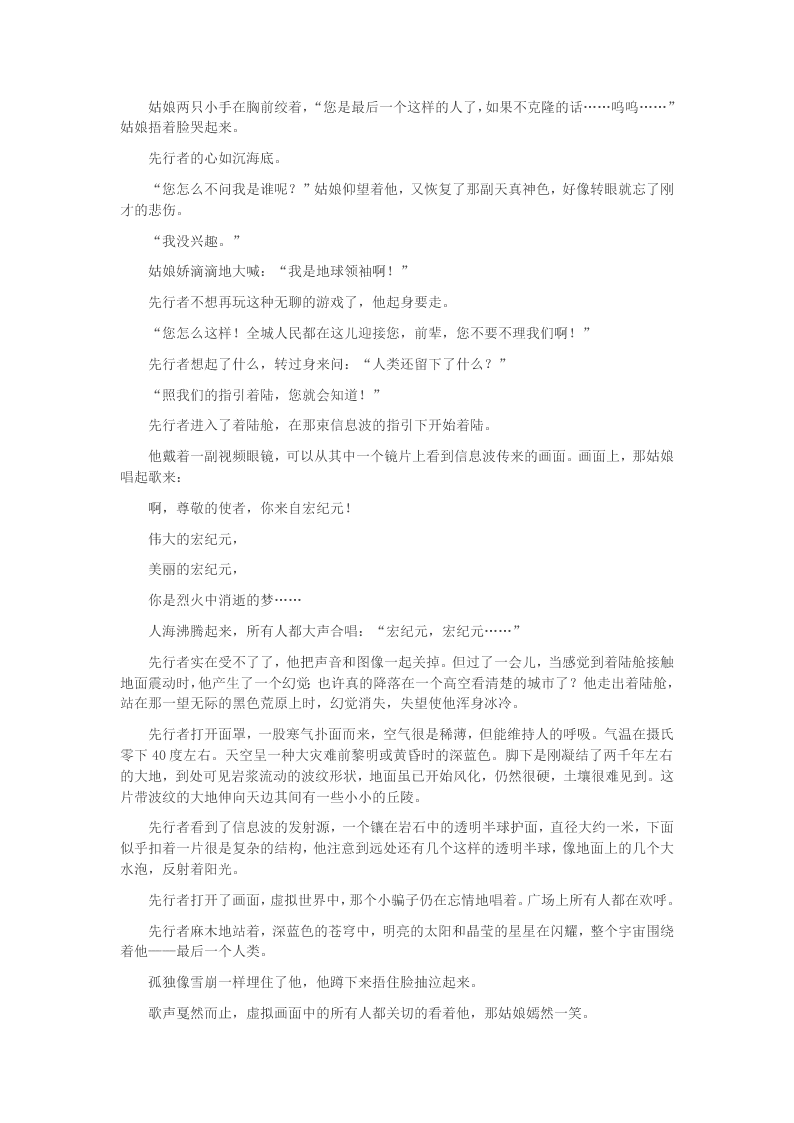 姑娘两只小手在胸前绞着，“您是最后一个这样的人了，如果不克隆的话……呜呜……”姑娘捂着脸哭起来。

先行者的心如沉海底。

“您怎么不问我是谁呢？”姑娘仰望着他，又恢复了那副天真神色，好像转眼就忘了刚才的悲伤。

“我没兴趣。”

姑娘娇滴滴地大喊：“我是地球领袖啊！”

先行者不想再玩这种无聊的游戏了，他起身要走。

“您怎么这样！全城人民都在这儿迎接您，前辈，您不要不理我们啊！”

先行者想起了什么，转过身来问：“人类还留下了什么？”

“照我们的指引着陆，您就会知道！”

先行者进入了着陆舱，在那束信息波的指引下开始着陆。

他戴着一副视频眼镜，可以从其中一个镜片上看到信息波传来的画面。画面上，那姑娘唱起歌来：

啊，尊敬的使者，你来自宏纪元！

伟大的宏纪元，

美丽的宏纪元，

你是烈火中消逝的梦……

人海沸腾起来，所有人都大声合唱：“宏纪元，宏纪元……”

先行者实在受不了了，他把声音和图像一起关掉。但过了一会儿，当感觉到着陆舱接触地面震动时，他产生了一个幻觉 也许真的降落在一个高空看清楚的城市了？他走出着陆舱，站在那一望无际的黑色荒原上时，幻觉消失，失望使他浑身冰冷。

先行者打开面罩，一股寒气扑面而来，空气很是稀薄，但能维持人的呼吸。气温在摄氏零下 40 度左右。天空呈一种大灾难前黎明或黄昏时的深蓝色。脚下是刚凝结了两千年左右的大地，到处可见岩浆流动的波纹形状，地面虽已开始风化，仍然很硬，土壤很难见到。这片带波纹的大地伸向天边其间有一些小小的丘陵。

先行者看到了信息波的发射源，一个镶在岩石中的透明半球护面，直径大约一米，下面似乎扣着一片很是复杂的结构，他注意到远处还有几个这样的透明半球，像地面上的几个大水泡，反射着阳光。

先行者打开了画面，虚拟世界中，那个小骗子仍在忘情地唱着。广场上所有人都在欢呼。

先行者麻木地站着，深蓝色的苍穹中，明亮的太阳和晶莹的星星在闪耀，整个宇宙围绕着他——最后一个人类。

孤独像雪崩一样埋住了他，他蹲下来捂住脸抽泣起来。

歌声戛然而止，虚拟画面中的所有人都关切的看着他，那姑娘嫣然一笑。